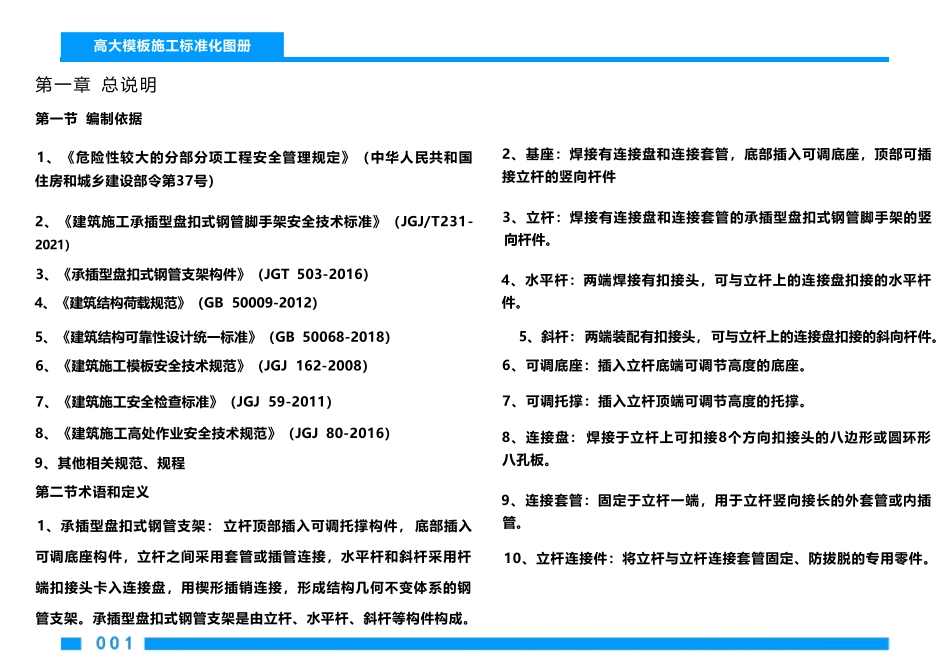 高大模板施工标准化图册

第一章 总说明

第一节 编制依据

1、《危险性较大的分部分项工程安全管理规定》（中华人民共和国住房和城乡建设部令第37号）

2、《建筑施工承插型盘扣式钢管脚手架安全技术标准》（JGJ/T231-2021）

3、《承插型盘扣式钢管支架构件》（JGT 503-2016）

4、《建筑结构荷载规范》（GB 50009-2012）

5、《建筑结构可靠性设计统一标准》（GB 50068-2018）

6、《建筑施工模板安全技术规范》（JGJ 162-2008）

7、《建筑施工安全检查标准》（JGJ 59-2011）

8、《建筑施工高处作业安全技术规范》（JGJ 80-2016）

9、其他相关规范、规程

第二节术语和定义

1、承插型盘扣式钢管支架：立杆顶部插入可调托撑构件，底部插入可调底座构件，立杆之间采用套管或插管连接，水平杆和斜杆采用杆端扣接头卡入连接盘，用楔形插销连接，形成结构几何不变体系的钢管支架。承插型盘扣式钢管支架是由立杆、水平杆、斜杆等构件构成。

2、基座：焊接有连接盘和连接套管，底部插入可调底座，顶部可插接立杆的竖向杆件

3、立杆：焊接有连接盘和连接套管的承插型盘扣式钢管脚手架的竖向杆件。

4、水平杆：两端焊接有扣接头，可与立杆上的连接盘扣接的水平杆件。

5、斜杆：两端装配有扣接头，可与立杆上的连接盘扣接的斜向杆件。

6、可调底座：插入立杆底端可调节高度的底座。

7、可调托撑：插入立杆顶端可调节高度的托撑。

8、连接盘：焊接于立杆上可扣接8个方向扣接头的八边形或圆环形八孔板。

9、连接套管：固定于立杆一端，用于立杆竖向接长的外套管或内插管。

10、立杆连接件：将立杆与立杆连接套管固定、防拔脱的专用零件。

001